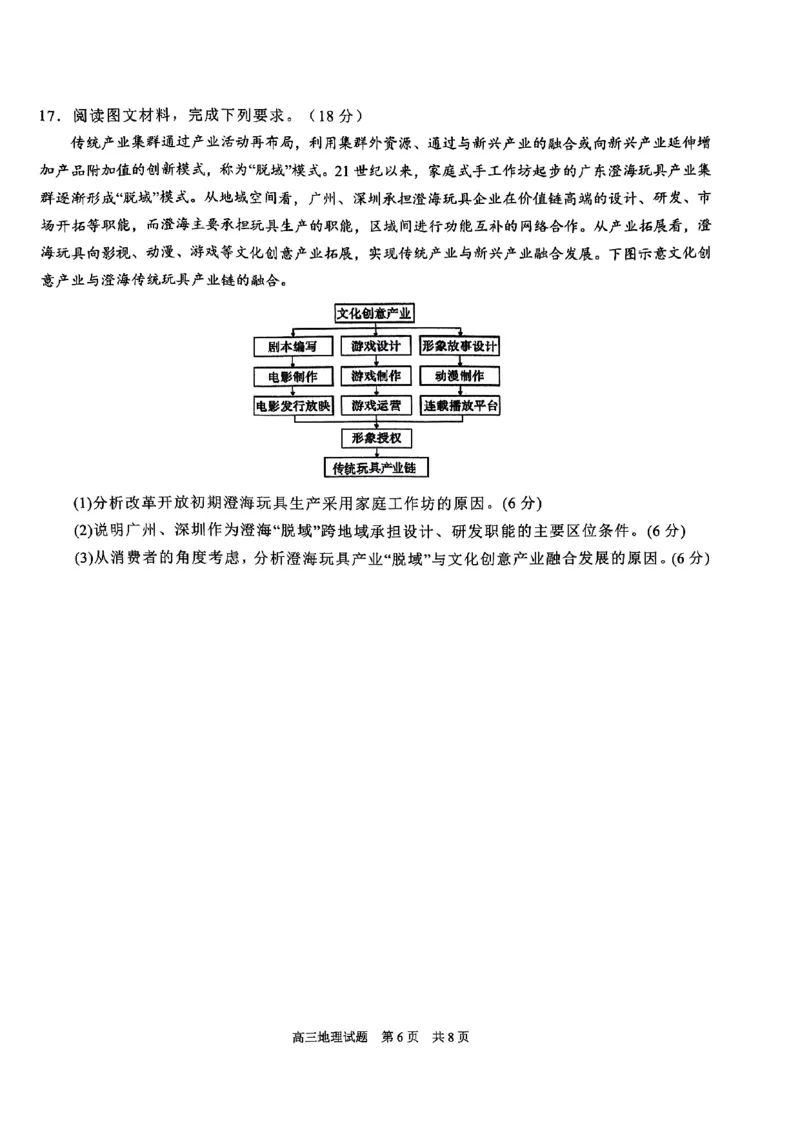 17．阅读图文材料，完成下列要求。（18分）

传统产业集群通过产业活动再布局，利用集群外资源、通过与新兴产业的融合或向新兴产业延伸增加产品附加值的创新模式，称为“脱域”模式。21世纪以来，家庭式手工作坊起步的广东澄海玩具产业集群逐渐形成“脱域”模式。从地域空间看，广州、深圳承担澄海玩具企业在价值链高端的设计、研发、市场开拓等职能，而澄海主要承担玩具生产的职能，区域间进行功能互补的网络合作。从产业拓展看，澄海玩具向影视、动漫、游戏等文化创意产业拓展，实现传统产业与新兴产业融合发展。下图示意文化创意产业与澄海传统玩具产业链的融合。

文化创意产业
剧本编写
游戏设计
形象故事设计
电影制作
游戏制作
动漫制作
电影发行放映
游戏运营
连载播放平台
形象授权
传统玩具产业链

(1)分析改革开放初期澄海玩具生产采用家庭工作坊的原因。(6分)
(2)说明广州、深圳作为澄海“脱域”跨地域承担设计、研发职能的主要区位条件。(6分)
(3)从消费者的角度考虑，分析澄海玩具产业“脱域”与文化创意产业融合发展的原因。(6分)

高三地理试题 第6页 共8页